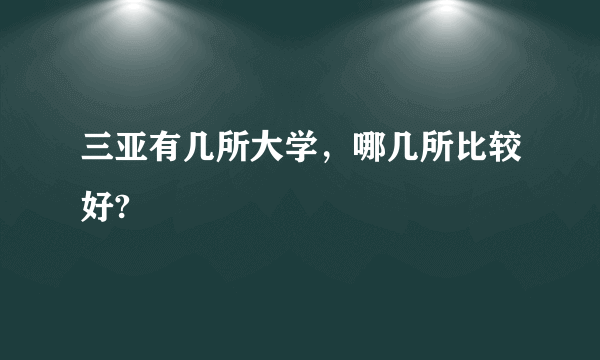 三亚有几所大学，哪几所比较好?